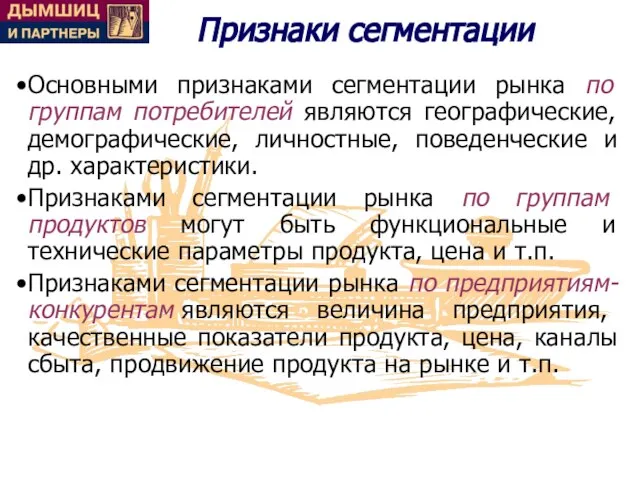 ДЫМШИЦ
И ПАРТНЕРЫ

Признаки сегментации

•Основными признаками сегментации рынка по группам потребителей являются географические, демографические, личностные, поведенческие и др. характеристики.

•Признаками сегментации рынка по группам продуктов могут быть функциональные и технические параметры продукта, цена и т.п.

•Признаками сегментации рынка по предприятиям-конкурентам являются величина предприятия, качественные показатели продукта, цена, каналы сбыта, продвижение продукта на рынке и т.п.